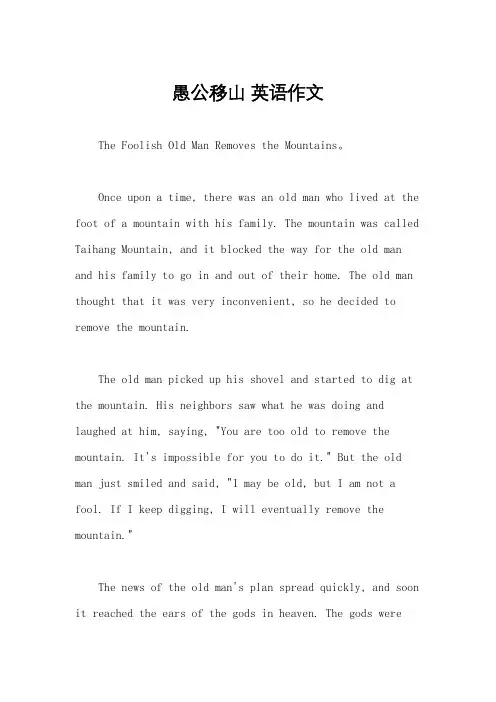 愚公移山 英语作文

The Foolish Old Man Removes the Mountains。

Once upon a time, there was an old man who lived at the foot of a mountain with his family. The mountain was called Taihang Mountain, and it blocked the way for the old man and his family to go in and out of their home. The old man thought that it was very inconvenient, so he decided to remove the mountain.

The old man picked up his shovel and started to dig at the mountain. His neighbors saw what he was doing and laughed at him, saying, "You are too old to remove the mountain. It's impossible for you to do it." But the old man just smiled and said, "I may be old, but I am not a fool. If I keep digging, I will eventually remove the mountain."

The news of the old man's plan spread quickly, and soon it reached the ears of the gods in heaven. The gods were